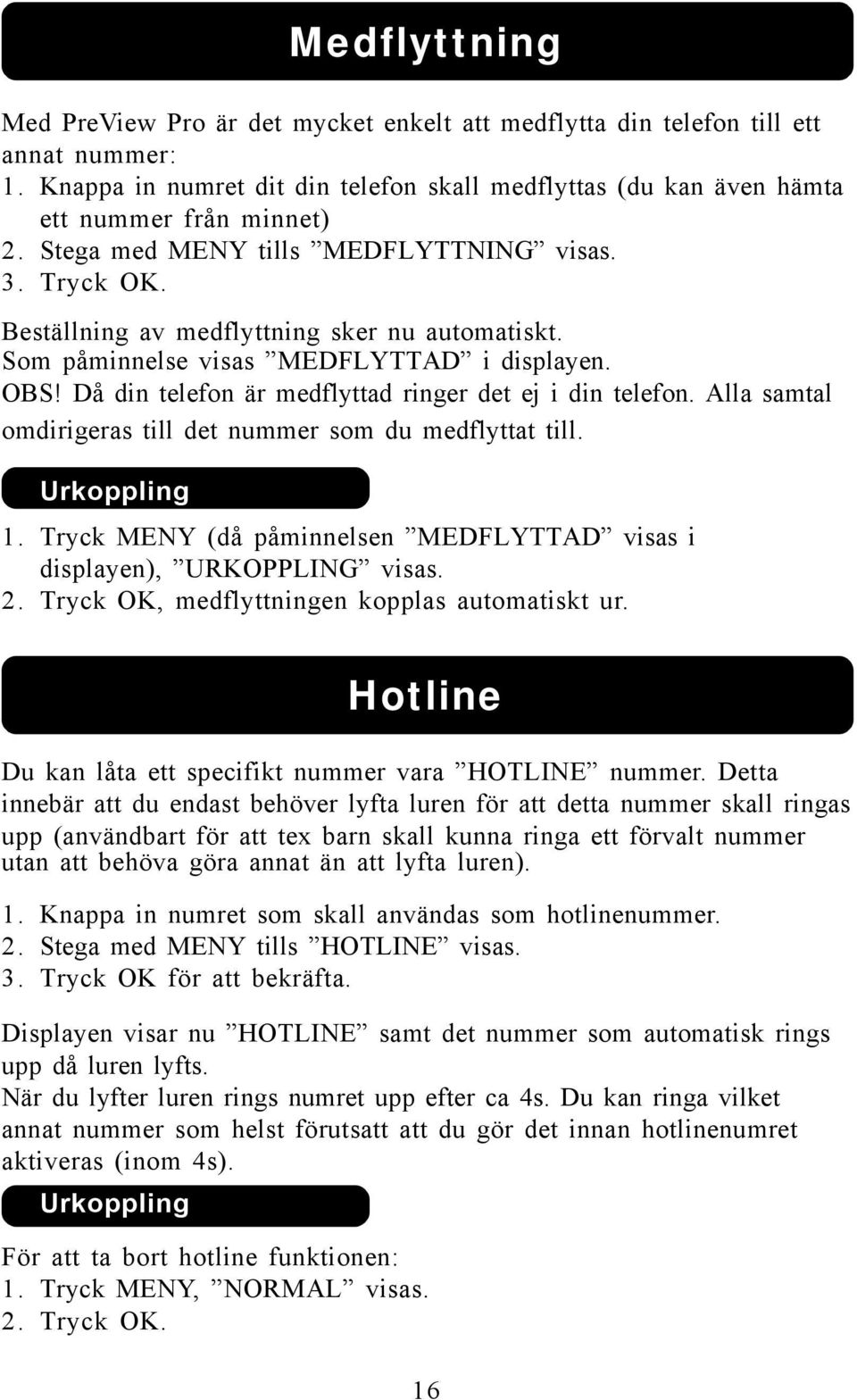 Medflyttning

Med PreView Pro är det mycket enkelt att medflytta din telefon till ett annat nummer:
1. Knappa in numret dit din telefon skall medflyttas (du kan även hämta ett nummer från minnet)
2. Stega med MENY tills ”MEDFLYTTNING” visas.
3. Tryck OK.

Beställning av medflyttning sker nu automatiskt.
Som påminnelse visas ”MEDFLYTTAD” i displayen.
OBS! Då din telefon är medflyttad ringer det ej i din telefon. Alla samtal omdirigeras till det nummer som du medflyttat till.

Urkoppling

1. Tryck MENY (då påminnelsen ”MEDFLYTTAD” visas i displayen), ”URKOPPLING” visas.
2. Tryck OK, medflyttningen kopplas automatiskt ur.

Hotline

Du kan låta ett specifikt nummer vara ”HOTLINE” nummer. Detta innebär att du endast behöver lyfta luren för att detta nummer skall ringas upp (användbart för att tex barn skall kunna ringa ett förvalt nummer utan att behöva göra annat än att lyfta luren).

1. Knappa in numret som skall användas som hotlinenummer.
2. Stega med MENY tills ”HOTLINE” visas.
3. Tryck OK för att bekräfta.

Displayen visar nu ”HOTLINE” samt det nummer som automatisk rings upp då luren lyfts.
När du lyfter luren rings numret upp efter ca 4s. Du kan ringa vilket annat nummer som helst förutsatt att du gör det innan hotlinenumret aktiveras (inom 4s).

Urkoppling

För att ta bort hotline funktionen:
1. Tryck MENY, ”NORMAL” visas.
2. Tryck OK.

16